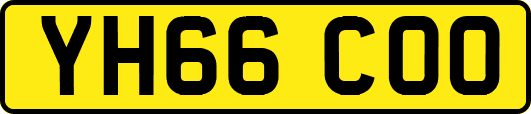 YH66 COO